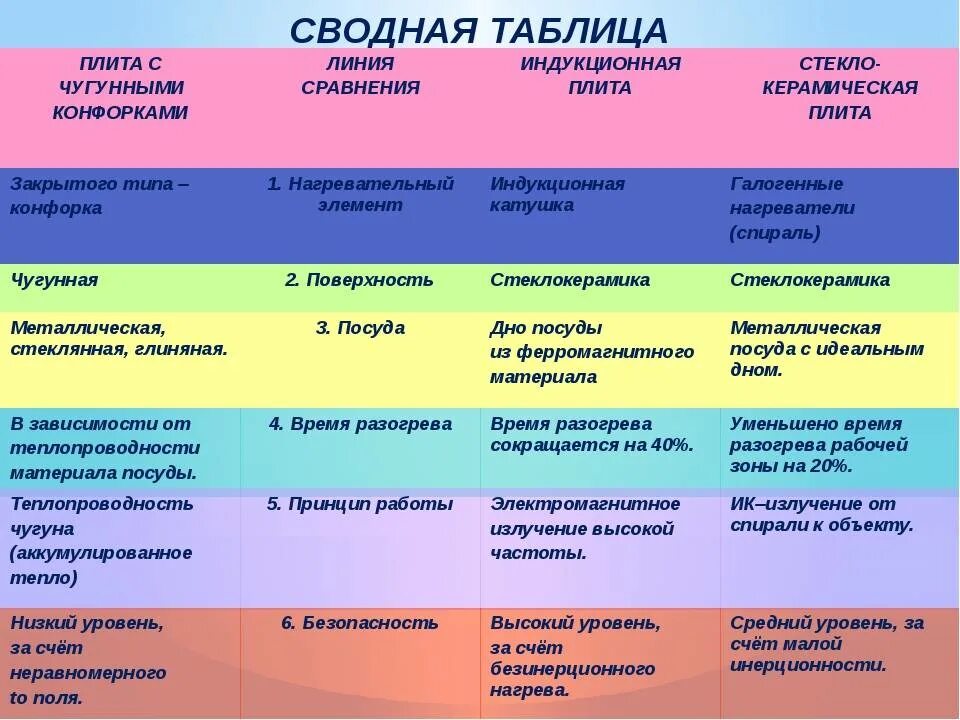 СВОДНАЯ ТАБЛИЦА

| ПЛИТА С ЧУГУННЫМИ КОНФОРКАМИ | ЛИНИЯ СРАВНЕНИЯ | ИНДУКЦИОННАЯ ПЛИТА | СТЕКЛО-КЕРАМИЧЕСКАЯ ПЛИТА |
|---|---|---|---|
| Закрытого типа – конфорка | 1. Нагревательный элемент | Индукционная катушка | Галогенные нагреватели (спираль) |
| Чугунная | 2. Поверхность | Стеклокерамика | Стеклокерамика |
| Металлическая, стеклянная, глиняная. | 3. Посуда | Дно посуды из ферромагнитного материала | Металлическая посуда с идеальным дном. |
| В зависимости от теплопроводности материала посуды. | 4. Время разогрева | Время разогрева сокращается на 40%. | Уменьшено время разогрева рабочей зоны на 20%. |
| Теплопроводность чугуна (аккумулированное тепло) | 5. Принцип работы | Электромагнитное излучение высокой частоты. | ИК–излучение от спирали к объекту. |
| Низкий уровень, за счёт неравномерного to поля. | 6. Безопасность | Высокий уровень, за счёт безинерционного нагрева. | Средний уровень, за счёт малой инерционности. |